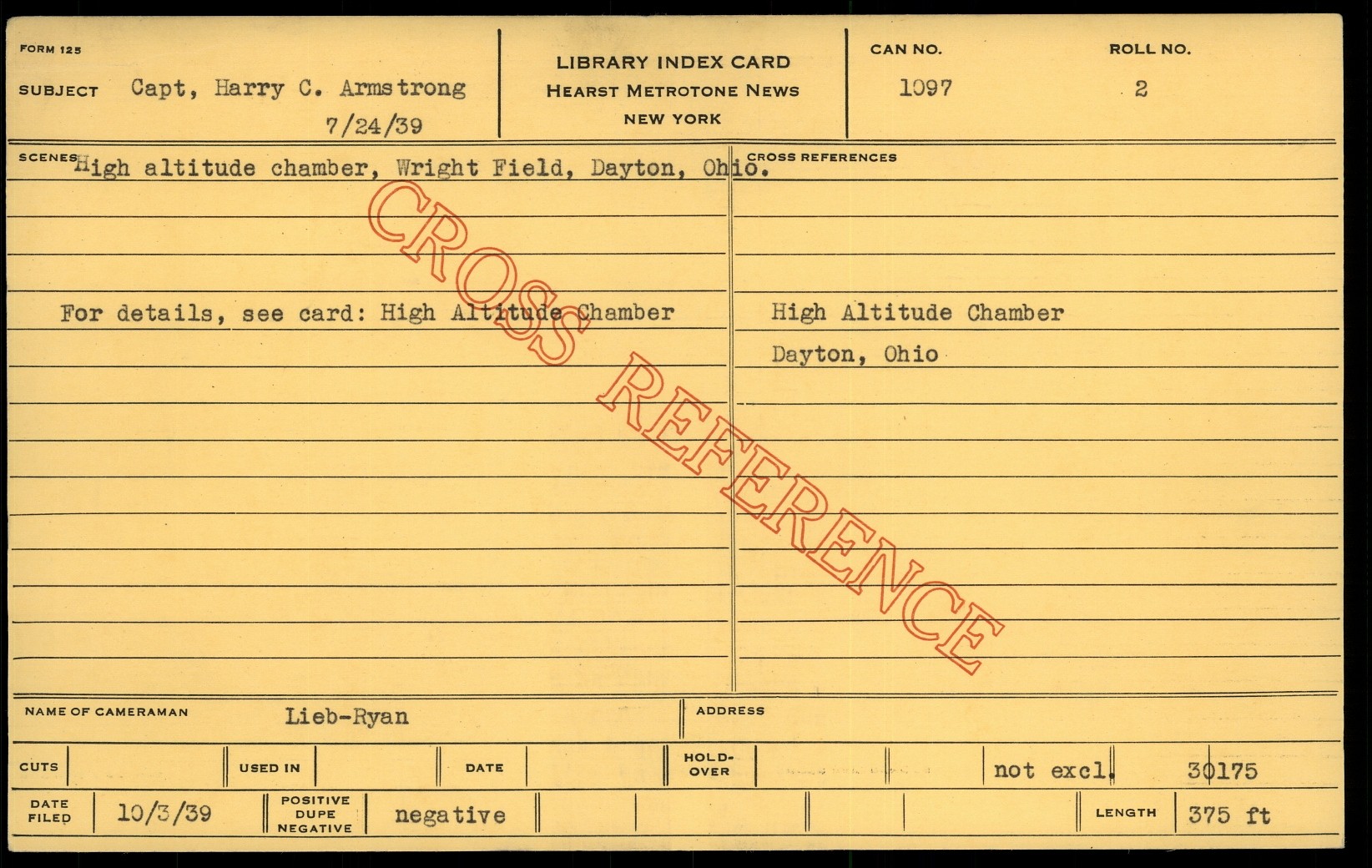 FORM 125

SUBJECT Capt, Harry C. Armstrong
7/24/39

LIBRARY INDEX CARD
HEARST METROTONE NEWS
NEW YORK

CAN NO.
1097

ROLL NO.
2

SCENES High altitude chamber, Wright Field, Dayton, Ohio.

For details, see card: High Altitude Chamber

CROSS REFERENCES

High Altitude Chamber
Dayton, Ohio

NAME OF CAMERAMAN Lieb-Ryan

ADDRESS

CUTS

USED IN

DATE

HOLD-OVER

not excl. 30175

DATE FILED 10/3/39

POSITIVE DUPE NEGATIVE negative

LENGTH 375 ft

CROSS REFERENCE